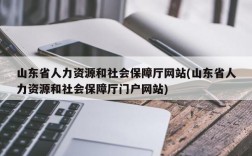 山东省人力资源和社会保障厅网站(山东省人力资源和社会保障厅门户网站)